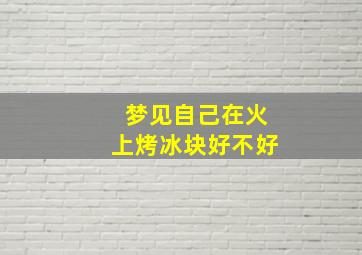 梦见自己在火上烤冰块好不好